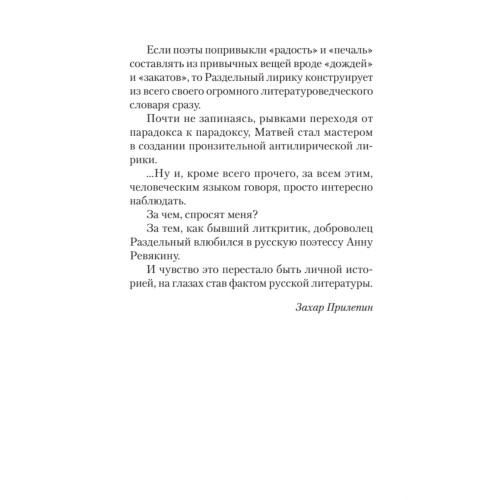 Если поэты попривыкли «радость» и «печаль» составлять из привычных вещей вроде «дождей» и «закатов», то Раздельный лирику конструирует из всего своего огромного литературоведческого словаря сразу.

Почти не запинаясь, рывками переходя от парадокса к парадоксу, Матвей стал мастером в создании пронзительной антилирической лирики.

...Ну и, кроме всего прочего, за всем этим, человеческим языком говоря, просто интересно наблюдать.

За чем, спросят меня?

За тем, как бывший литкритик, доброволец Раздельный влюбился в русскую поэтессу Анну Ревякину.

И чувство это перестало быть личной историей, на глазах став фактом русской литературы.

Захар Прилепин